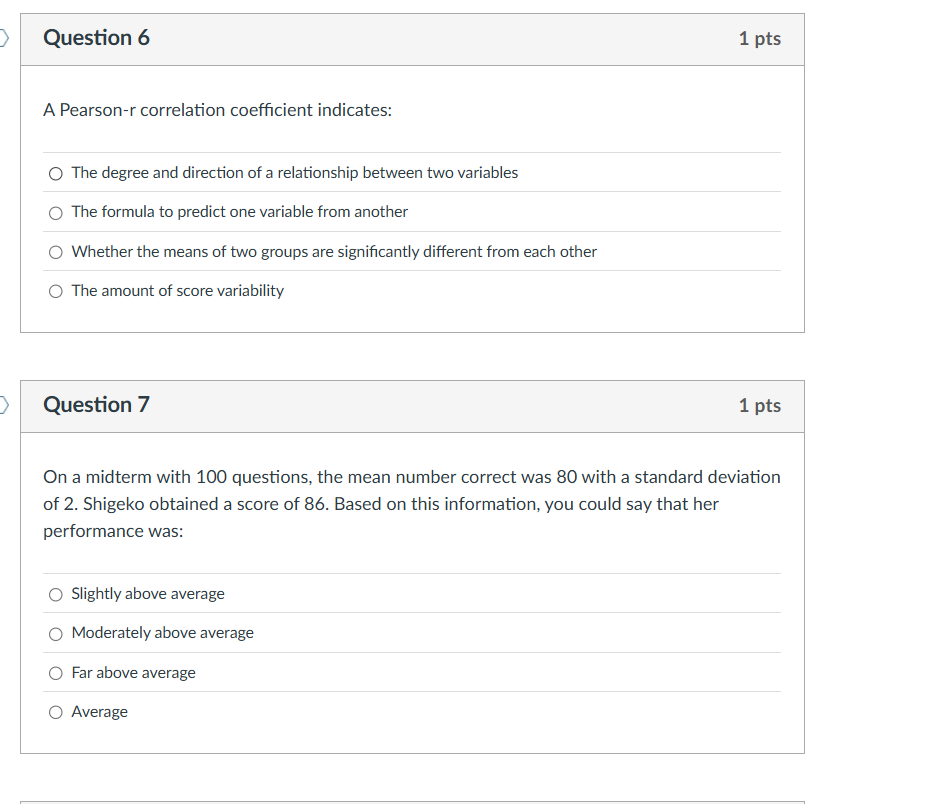 Question 6

1 pts

A Pearson-r correlation coefficient indicates:

The degree and direction of a relationship between two variables

The formula to predict one variable from another

Whether the means of two groups are significantly different from each other

The amount of score variability

Question 7

1 pts

On a midterm with 100 questions, the mean number correct was 80 with a standard deviation of 2. Shigeko obtained a score of 86. Based on this information, you could say that her performance was:

Slightly above average

Moderately above average

Far above average

Average